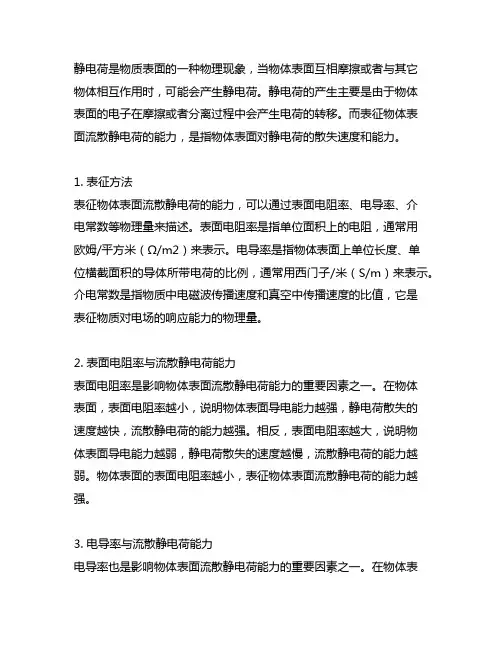 静电荷是物质表面的一种物理现象，当物体表面互相摩擦或者与其它物体相互作用时，可能会产生静电荷。静电荷的产生主要是由于物体表面的电子在摩擦或者分离过程中会产生电荷的转移。而表征物体表面流散静电荷的能力，是指物体表面对静电荷的散失速度和能力。

1. 表征方法
表征物体表面流散静电荷的能力，可以通过表面电阻率、电导率、介电常数等物理量来描述。表面电阻率是指单位面积上的电阻，通常用欧姆/平方米（Ω/m2）来表示。电导率是指物体表面上单位长度、单位横截面积的导体所带电荷的比例，通常用西门子/米（S/m）来表示。介电常数是指物质中电磁波传播速度和真空中传播速度的比值，它是表征物质对电场的响应能力的物理量。

2. 表面电阻率与流散静电荷能力
表面电阻率是影响物体表面流散静电荷能力的重要因素之一。在物体表面，表面电阻率越小，说明物体表面导电能力越强，静电荷散失的速度越快，流散静电荷的能力越强。相反，表面电阻率越大，说明物体表面导电能力越弱，静电荷散失的速度越慢，流散静电荷的能力越弱。物体表面的表面电阻率越小，表征物体表面流散静电荷的能力越强。

3. 电导率与流散静电荷能力
电导率也是影响物体表面流散静电荷能力的重要因素之一。在物体表